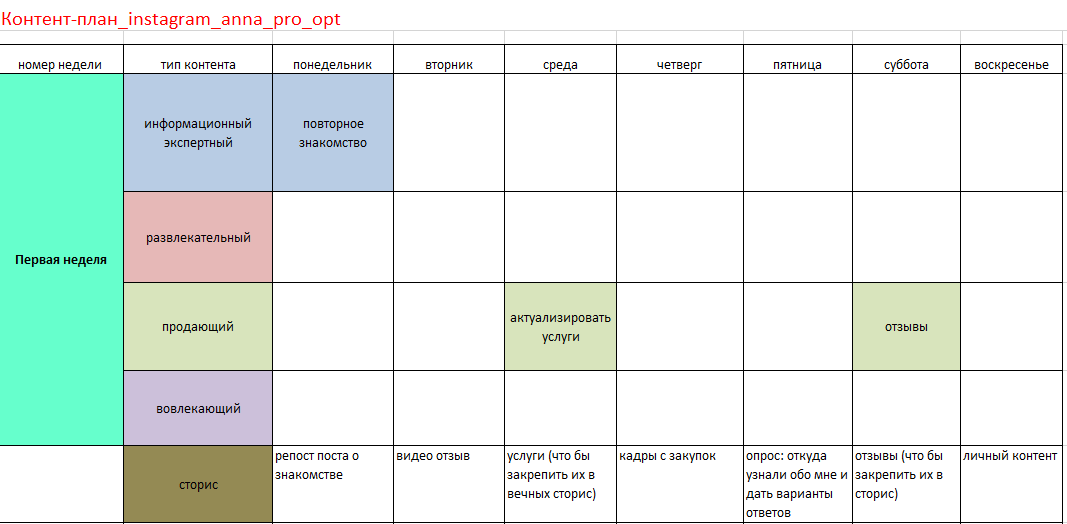 Контент-план_instagram_anna_pro_opt

| номер недели | тип контента | понедельник | вторник | среда | четверг | пятница | суббота | воскресенье |
|---|---|---|---|---|---|---|---|---|
| Первая неделя | информационный экспертный | повторное знакомство | | | | | | |
| | развлекательный | | | | | | | |
| | продающий | | | актуализировать услуги | | | отзывы | |
| | вовлекающий | | | | | | | |
| | сторис | репост поста о знакомстве | видео отзыв | услуги (что бы закрепить их в вечных сторис) | кадры с закупок | опрос: откуда узнали обо мне и дать варианты ответов | отзывы (что бы закрепить их в сторис) | личный контент |